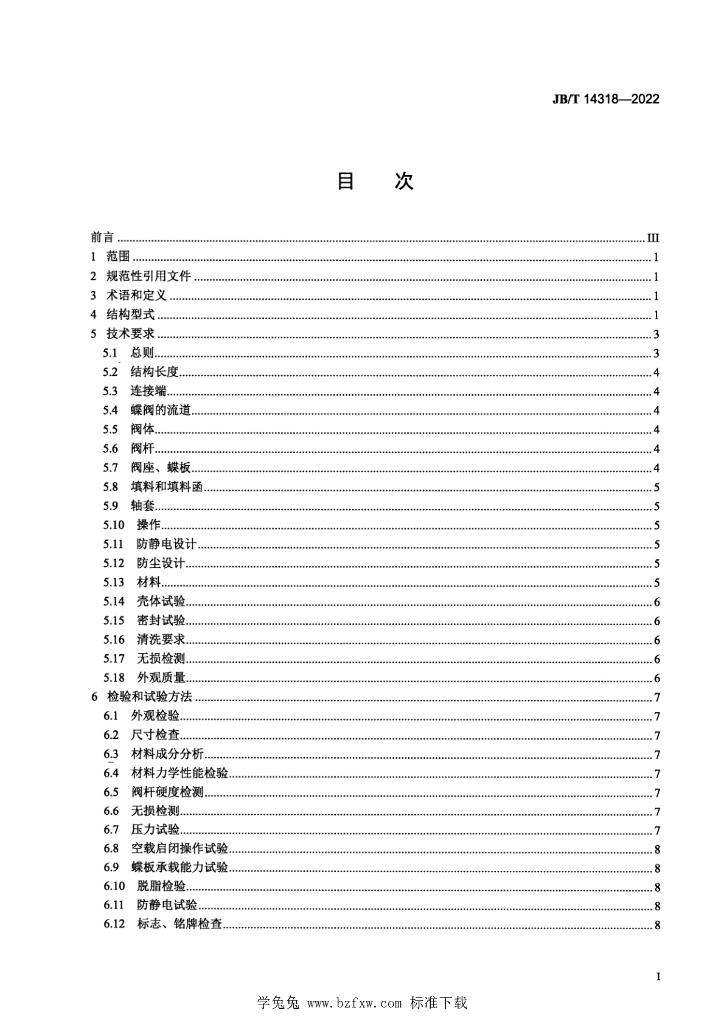 JB/T 14318—2022

目　次

前言 ........ III
1 范围 ........ 1
2 规范性引用文件 ........ 1
3 术语和定义 ........ 1
4 结构型式 ........ 1
5 技术要求 ........ 3
5.1 总则 ........ 3
5.2 结构长度 ........ 4
5.3 连接端 ........ 4
5.4 蝶阀的流道 ........ 4
5.5 阀体 ........ 4
5.6 阀杆 ........ 4
5.7 阀座、蝶板 ........ 4
5.8 填料和填料函 ........ 5
5.9 轴套 ........ 5
5.10 操作 ........ 5
5.11 防静电设计 ........ 5
5.12 防尘设计 ........ 5
5.13 材料 ........ 5
5.14 壳体试验 ........ 6
5.15 密封试验 ........ 6
5.16 清洗要求 ........ 6
5.17 无损检测 ........ 6
5.18 外观质量 ........ 6
6 检验和试验方法 ........ 7
6.1 外观检验 ........ 7
6.2 尺寸检查 ........ 7
6.3 材料成分分析 ........ 7
6.4 材料力学性能检验 ........ 7
6.5 阀杆硬度检测 ........ 7
6.6 无损检测 ........ 7
6.7 压力试验 ........ 7
6.8 空载启闭操作试验 ........ 8
6.9 蝶板承载能力试验 ........ 8
6.10 脱脂检验 ........ 8
6.11 防静电试验 ........ 8
6.12 标志、铭牌检查 ........ 8

I

学兔兔 www.bzfxw.com 标准下载